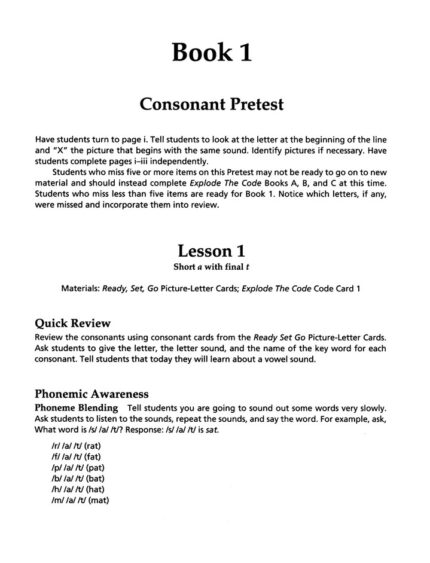 Book 1

Consonant Pretest

Have students turn to page i. Tell students to look at the letter at the beginning of the line and "X" the picture that begins with the same sound. Identify pictures if necessary. Have students complete pages i–iii independently.

Students who miss five or more items on this Pretest may not be ready to go on to new material and should instead complete Explode The Code Books A, B, and C at this time. Students who miss less than five items are ready for Book 1. Notice which letters, if any, were missed and incorporate them into review.

Lesson 1

Short a with final t

Materials: Ready, Set, Go Picture-Letter Cards; Explode The Code Code Card 1

Quick Review

Review the consonants using consonant cards from the Ready Set Go Picture-Letter Cards. Ask students to give the letter, the letter sound, and the name of the key word for each consonant. Tell students that today they will learn about a vowel sound.

Phonemic Awareness

Phoneme Blending Tell students you are going to sound out some words very slowly. Ask students to listen to the sounds, repeat the sounds, and say the word. For example, ask, What word is /s/ /a/ /t/? Response: /s/ /a/ /t/ is sat.

/r/ /a/ /t/ (rat)
/f/ /a/ /t/ (fat)
/p/ /a/ /t/ (pat)
/b/ /a/ /t/ (bat)
/h/ /a/ /t/ (hat)
/m/ /a/ /t/ (mat)